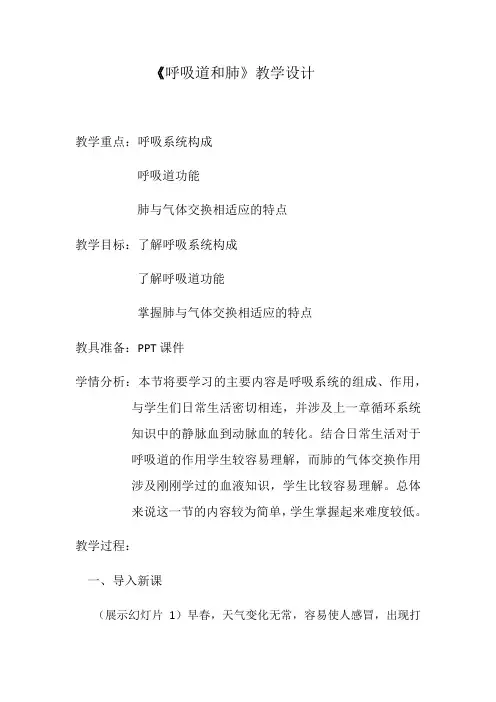 《呼吸道和肺》教学设计

教学重点：呼吸系统构成

呼吸道功能

肺与气体交换相适应的特点

教学目标：了解呼吸系统构成

了解呼吸道功能

掌握肺与气体交换相适应的特点

教具准备：PPT 课件

学情分析：本节将要学习的主要内容是呼吸系统的组成、作用，与学生们日常生活密切相连，并涉及上一章循环系统知识中的静脉血到动脉血的转化。结合日常生活对于呼吸道的作用学生较容易理解，而肺的气体交换作用涉及刚刚学过的血液知识，学生比较容易理解。总体来说这一节的内容较为简单，学生掌握起来难度较低。

教学过程：

一、导入新课

（展示幻灯片 1）早春，天气变化无常，容易使人感冒，出现打